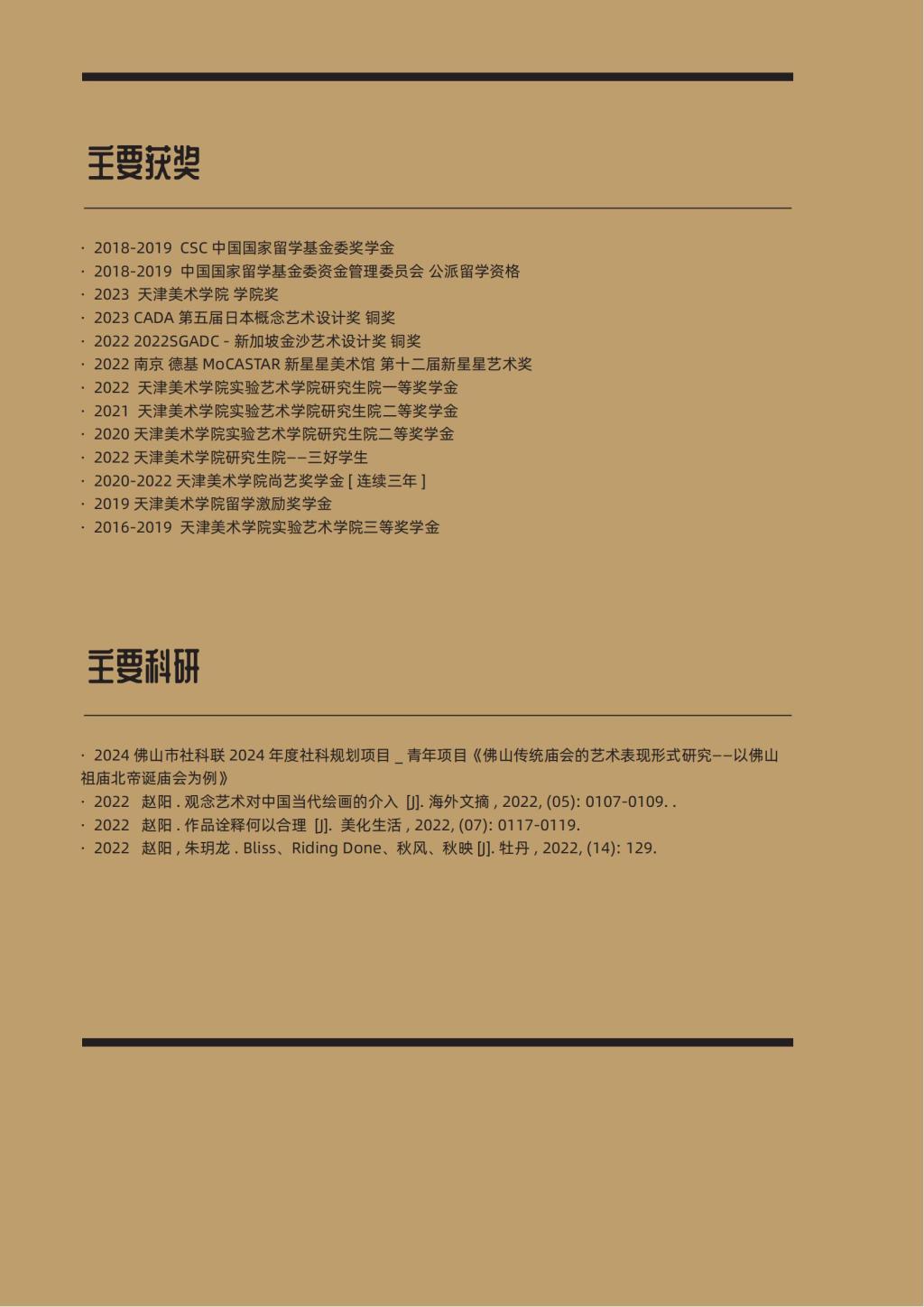 主要获奖

· 2018-2019 CSC 中国国家留学基金委奖学金
· 2018-2019 中国国家留学基金委资金管理委员会 公派留学资格
· 2023 天津美术学院 学院奖
· 2023 CADA 第五届日本概念艺术设计奖 铜奖
· 2022 2022SGADC - 新加坡金沙艺术设计奖 铜奖
· 2022 南京 德基 MoCASTAR 新星星美术馆 第十二届新星星艺术奖
· 2022 天津美术学院实验艺术学院研究生院一等奖学金
· 2021 天津美术学院实验艺术学院研究生院二等奖学金
· 2020 天津美术学院实验艺术学院研究生院二等奖学金
· 2022 天津美术学院研究生院——三好学生
· 2020-2022 天津美术学院尚艺奖学金 [ 连续三年 ]
· 2019 天津美术学院留学激励奖学金
· 2016-2019 天津美术学院实验艺术学院三等奖学金

主要科研

· 2024 佛山市社科联 2024 年度社科规划项目 _ 青年项目《佛山传统庙会的艺术表现形式研究——以佛山祖庙北帝诞庙会为例》
· 2022 赵阳 . 观念艺术对中国当代绘画的介入 [J]. 海外文摘 , 2022, (05): 0107-0109. .
· 2022 赵阳 . 作品诠释何以合理 [J]. 美化生活 , 2022, (07): 0117-0119.
· 2022 赵阳 , 朱玥龙 . Bliss、Riding Done、秋风、秋映 [J]. 牡丹 , 2022, (14): 129.